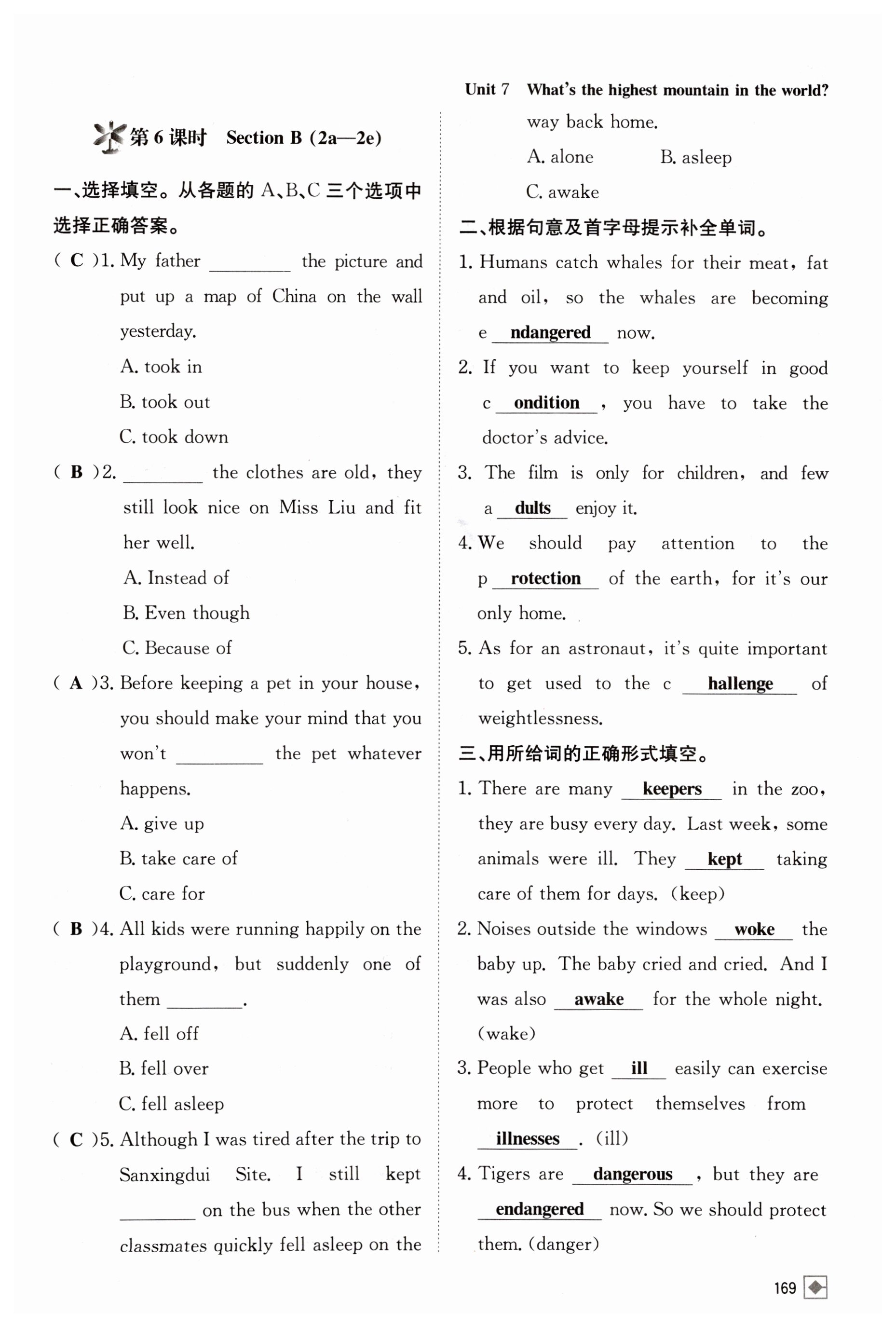 Unit 7 What's the highest mountain in the world?

第 6 课时 Section B (2a—2e)

一、选择填空。从各题的 A、B、C 三个选项中选择正确答案。

( C )1. My father ________ the picture and put up a map of China on the wall yesterday.
A. took in
B. took out
C. took down

( B )2. ________ the clothes are old, they still look nice on Miss Liu and fit her well.
A. Instead of
B. Even though
C. Because of

( A )3. Before keeping a pet in your house, you should make your mind that you won't ________ the pet whatever happens.
A. give up
B. take care of
C. care for

( B )4. All kids were running happily on the playground, but suddenly one of them ________.
A. fell off
B. fell over
C. fell asleep

( C )5. Although I was tired after the trip to Sanxingdui Site. I still kept ________ on the bus when the other classmates quickly fell asleep on the way back home.
A. alone B. asleep
C. awake

二、根据句意及首字母提示补全单词。

1. Humans catch whales for their meat, fat and oil, so the whales are becoming e ndangered now.

2. If you want to keep yourself in good c ondition , you have to take the doctor's advice.

3. The film is only for children, and few a dults enjoy it.

4. We should pay attention to the p rotection of the earth, for it's our only home.

5. As for an astronaut, it's quite important to get used to the c hallenge of weightlessness.

三、用所给词的正确形式填空。

1. There are many keepers in the zoo, they are busy every day. Last week, some animals were ill. They kept taking care of them for days. (keep)

2. Noises outside the windows woke the baby up. The baby cried and cried. And I was also awake for the whole night. (wake)

3. People who get ill easily can exercise more to protect themselves from illnesses . (ill)

4. Tigers are dangerous , but they are endangered now. So we should protect them. (danger)

169